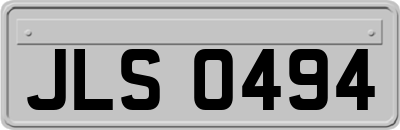 JLS 0494